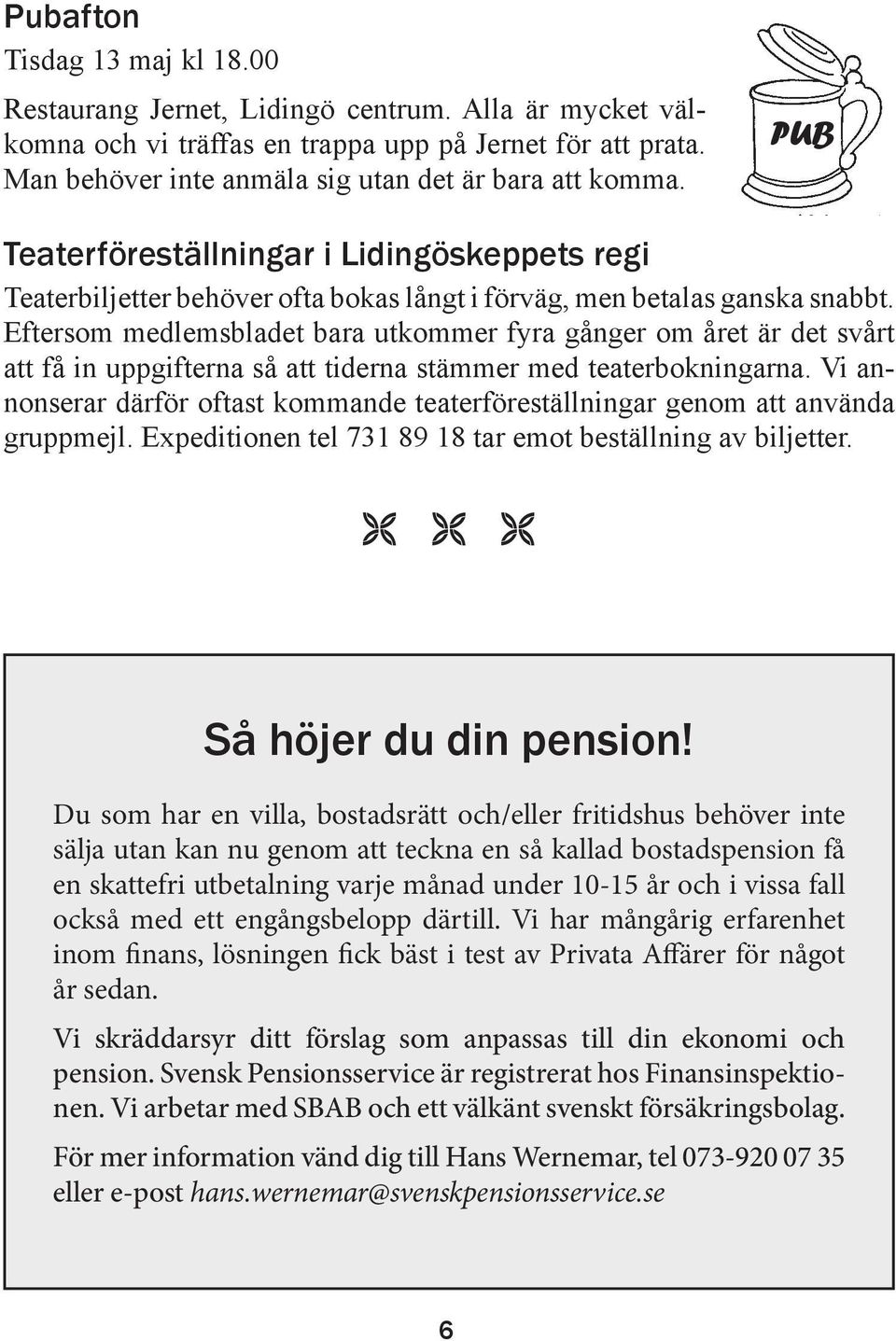 Pubafton
Tisdag 13 maj kl 18.00

Restaurang Jernet, Lidingö centrum. Alla är mycket välkomna och vi träffas en trappa upp på Jernet för att prata. Man behöver inte anmäla sig utan det är bara att komma.

PUB

Teaterföreställningar i Lidingöskeppets regi
Teaterbiljetter behöver ofta bokas långt i förväg, men betalas ganska snabbt. Eftersom medlemsbladet bara utkommer fyra gånger om året är det svårt att få in uppgifterna så att tiderna stämmer med teaterbokningarna. Vi annonserar därför oftast kommande teaterföreställningar genom att använda gruppmejl. Expeditionen tel 731 89 18 tar emot beställning av biljetter.

Så höjer du din pension!

Du som har en villa, bostadsrätt och/eller fritidshus behöver inte sälja utan kan nu genom att teckna en så kallad bostadspension få en skattefri utbetalning varje månad under 10-15 år och i vissa fall också med ett engångsbelopp därtill. Vi har mångårig erfarenhet inom finans, lösningen fick bäst i test av Privata Affärer för något år sedan.

Vi skräddarsyr ditt förslag som anpassas till din ekonomi och pension. Svensk Pensionsservice är registrerat hos Finansinspektionen. Vi arbetar med SBAB och ett välkänt svenskt försäkringsbolag.

För mer information vänd dig till Hans Wernemar, tel 073-920 07 35 eller e-post hans.wernemar@svenskpensionsservice.se

6